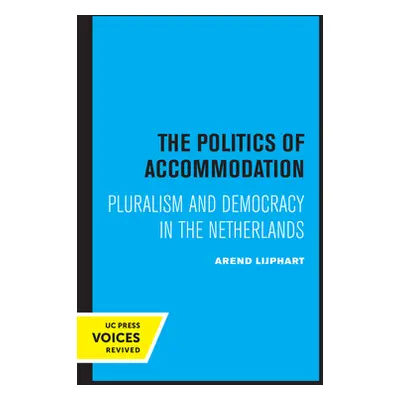 THE POLITICS OF ACCOMMODATION

PLURALISM AND DEMOCRACY IN THE NETHERLANDS

AREND LIJPHART

UC PRESS
VOICES
REVIVED